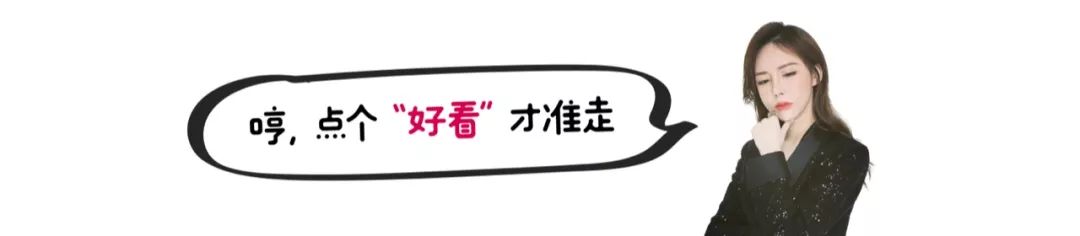 哼，点个“好看”才准走